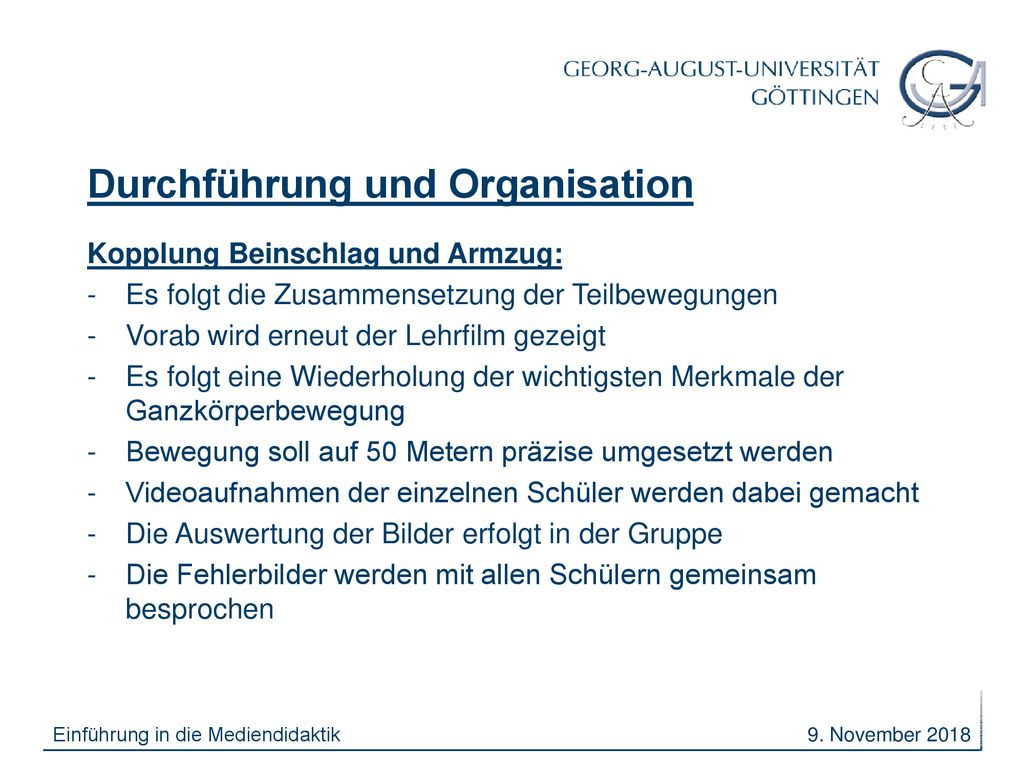 GEORG-AUGUST-UNIVERSITÄT
GÖTTINGEN

Durchführung und Organisation

Kopplung Beinschlag und Armzug:

- Es folgt die Zusammensetzung der Teilbewegungen
- Vorab wird erneut der Lehrfilm gezeigt
- Es folgt eine Wiederholung der wichtigsten Merkmale der Ganzkörperbewegung
- Bewegung soll auf 50 Metern präzise umgesetzt werden
- Videoaufnahmen der einzelnen Schüler werden dabei gemacht
- Die Auswertung der Bilder erfolgt in der Gruppe
- Die Fehlerbilder werden mit allen Schülern gemeinsam besprochen

Einführung in die Mediendidaktik

9. November 2018